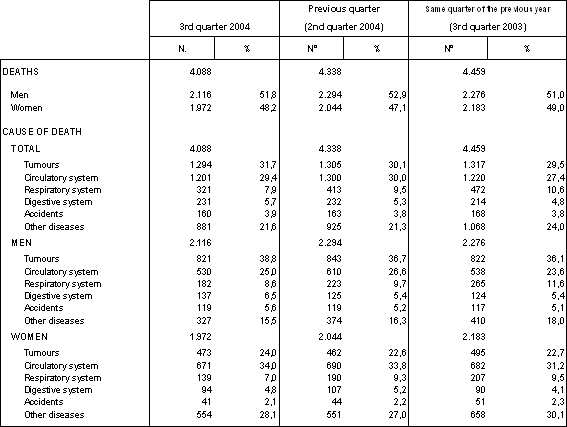 |  | 3rd quarter 2004 |  | Previous quarter (2nd quarter 2004) |  | Same quarter of the previous year (3rd quarter 2003) |  |
|---|---|---|---|---|---|---|
|  | N. | % | Nº | % | Nº | % |
| DEATHS | 4.088 |  | 4.338 |  | 4.459 |  |
| Men | 2.116 | 51,8 | 2.294 | 52,9 | 2.276 | 51,0 |
| Women | 1.972 | 48,2 | 2.044 | 47,1 | 2.183 | 49,0 |
| CAUSE OF DEATH |  |  |  |  |  |  |
| TOTAL | 4.088 |  | 4.338 |  | 4.459 |  |
| Tumours | 1.294 | 31,7 | 1.305 | 30,1 | 1.317 | 29,5 |
| Circulatory system | 1.201 | 29,4 | 1.300 | 30,0 | 1.220 | 27,4 |
| Respiratory system | 321 | 7,9 | 413 | 9,5 | 472 | 10,6 |
| Digestive system | 231 | 5,7 | 232 | 5,3 | 214 | 4,8 |
| Accidents | 160 | 3,9 | 163 | 3,8 | 168 | 3,8 |
| Other diseases | 881 | 21,6 | 925 | 21,3 | 1.068 | 24,0 |
| MEN | 2.116 |  | 2.294 |  | 2.276 |  |
| Tumours | 821 | 38,8 | 843 | 36,7 | 822 | 36,1 |
| Circulatory system | 530 | 25,0 | 610 | 26,6 | 538 | 23,6 |
| Respiratory system | 182 | 8,6 | 223 | 9,7 | 265 | 11,6 |
| Digestive system | 137 | 6,5 | 125 | 5,4 | 124 | 5,4 |
| Accidents | 119 | 5,6 | 119 | 5,2 | 117 | 5,1 |
| Other diseases | 327 | 15,5 | 374 | 16,3 | 410 | 18,0 |
| WOMEN | 1.972 |  | 2.044 |  | 2.183 |  |
| Tumours | 473 | 24,0 | 462 | 22,6 | 495 | 22,7 |
| Circulatory system | 671 | 34,0 | 690 | 33,8 | 682 | 31,2 |
| Respiratory system | 139 | 7,0 | 190 | 9,3 | 207 | 9,5 |
| Digestive system | 94 | 4,8 | 107 | 5,2 | 90 | 4,1 |
| Accidents | 41 | 2,1 | 44 | 2,2 | 51 | 2,3 |
| Other diseases | 554 | 28,1 | 551 | 27,0 | 658 | 30,1 |